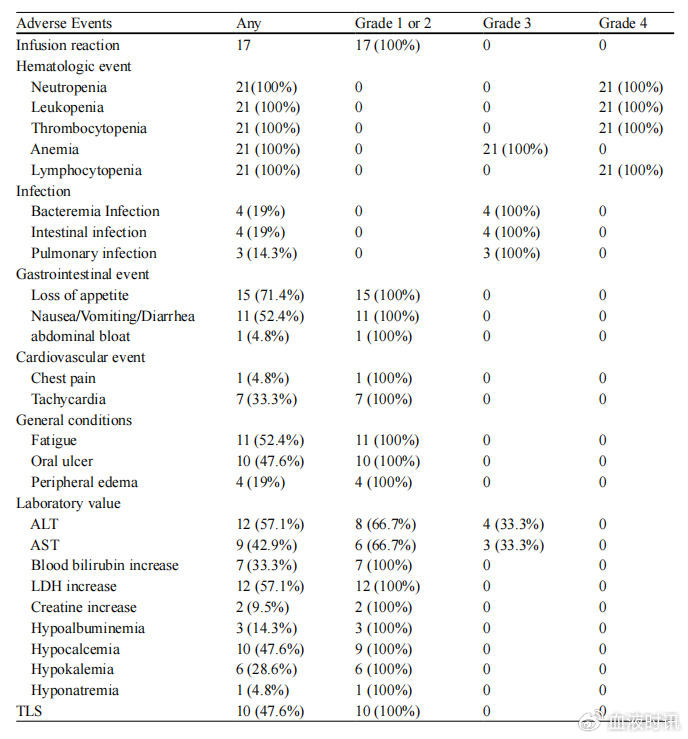 | Adverse Events | Any | Grade 1 or 2 | Grade 3 | Grade 4 |
|---|---|---|---|---|
| Infusion reaction | 17 | 17 (100%) | 0 | 0 |
| Hematologic event | | | | |
| Neutropenia | 21(100%) | 0 | 0 | 21 (100%) |
| Leukopenia | 21 (100%) | 0 | 0 | 21 (100%) |
| Thrombocytopenia | 21 (100%) | 0 | 0 | 21 (100%) |
| Anemia | 21 (100%) | 0 | 21 (100%) | 0 |
| Lymphocytopenia | 21 (100%) | 0 | 0 | 21 (100%) |
| Infection | | | | |
| Bacteremia Infection | 4 (19%) | 0 | 4 (100%) | 0 |
| Intestinal infection | 4 (19%) | 0 | 4 (100%) | 0 |
| Pulmonary infection | 3 (14.3%) | 0 | 3 (100%) | 0 |
| Gastrointestinal event | | | | |
| Loss of appetite | 15 (71.4%) | 15 (100%) | 0 | 0 |
| Nausea/Vomiting/Diarrhea | 11 (52.4%) | 11 (100%) | 0 | 0 |
| abdominal bloat | 1 (4.8%) | 1 (100%) | 0 | 0 |
| Cardiovascular event | | | | |
| Chest pain | 1 (4.8%) | 1 (100%) | 0 | 0 |
| Tachycardia | 7 (33.3%) | 7 (100%) | 0 | 0 |
| General conditions | | | | |
| Fatigue | 11 (52.4%) | 11 (100%) | 0 | 0 |
| Oral ulcer | 10 (47.6%) | 10 (100%) | 0 | 0 |
| Peripheral edema | 4 (19%) | 4 (100%) | 0 | 0 |
| Laboratory value | | | | |
| ALT | 12 (57.1%) | 8 (66.7%) | 4 (33.3%) | 0 |
| AST | 9 (42.9%) | 6 (66.7%) | 3 (33.3%) | 0 |
| Blood bilirubin increase | 7 (33.3%) | 7 (100%) | 0 | 0 |
| LDH increase | 12 (57.1%) | 12 (100%) | 0 | 0 |
| Creatine increase | 2 (9.5%) | 2 (100%) | 0 | 0 |
| Hypoalbuminemia | 3 (14.3%) | 3 (100%) | 0 | 0 |
| Hypocalcemia | 10 (47.6%) | 9 (100%) | 0 | 0 |
| Hypokalemia | 6 (28.6%) | 6 (100%) | 0 | 0 |
| Hyponatremia | 1 (4.8%) | 1 (100%) | 0 | 0 |
| TLS | 10 (47.6%) | 10 (100%) | 0 | 0 |

血液时讯